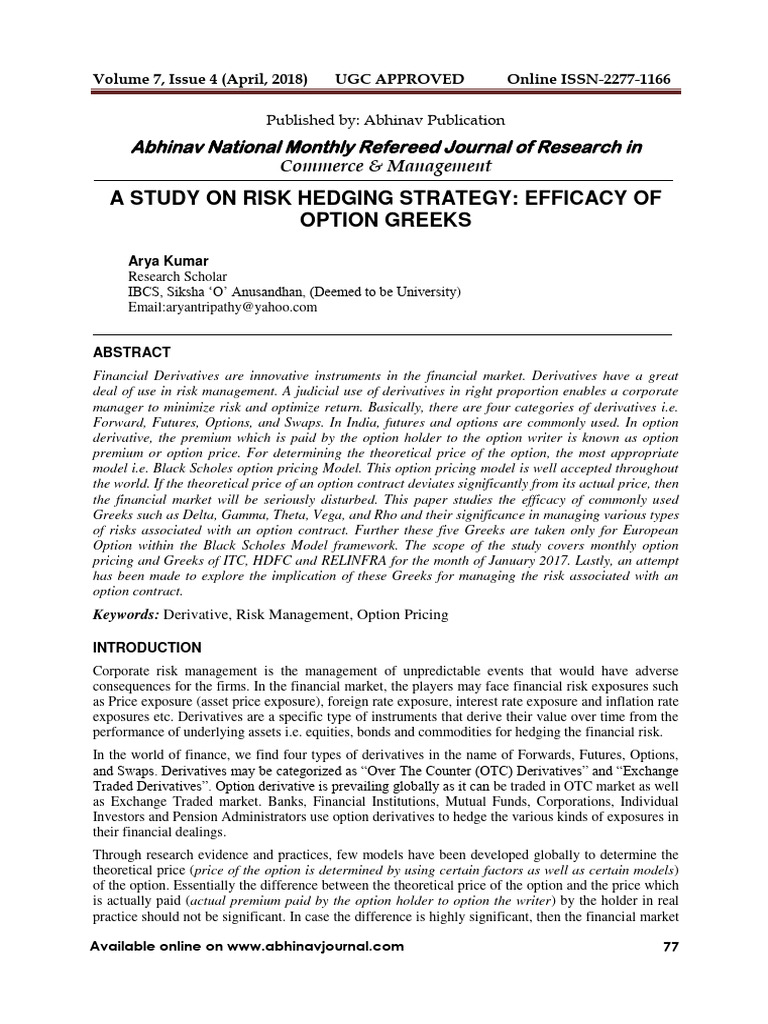 Volume 7, Issue 4 (April, 2018)   UGC APPROVED   Online ISSN-2277-1166

Published by: Abhinav Publication

Abhinav National Monthly Refereed Journal of Research in Commerce & Management

A STUDY ON RISK HEDGING STRATEGY: EFFICACY OF OPTION GREEKS

Arya Kumar
Research Scholar
IBCS, Siksha 'O' Anusandhan, (Deemed to be University)
Email:aryantripathy@yahoo.com

ABSTRACT

Financial Derivatives are innovative instruments in the financial market. Derivatives have a great deal of use in risk management. A judicial use of derivatives in right proportion enables a corporate manager to minimize risk and optimize return. Basically, there are four categories of derivatives i.e. Forward, Futures, Options, and Swaps. In India, futures and options are commonly used. In option derivative, the premium which is paid by the option holder to the option writer is known as option premium or option price. For determining the theoretical price of the option, the most appropriate model i.e. Black Scholes option pricing Model. This option pricing model is well accepted throughout the world. If the theoretical price of an option contract deviates significantly from its actual price, then the financial market will be seriously disturbed. This paper studies the efficacy of commonly used Greeks such as Delta, Gamma, Theta, Vega, and Rho and their significance in managing various types of risks associated with an option contract. Further these five Greeks are taken only for European Option within the Black Scholes Model framework. The scope of the study covers monthly option pricing and Greeks of ITC, HDFC and RELINFRA for the month of January 2017. Lastly, an attempt has been made to explore the implication of these Greeks for managing the risk associated with an option contract.

Keywords: Derivative, Risk Management, Option Pricing

INTRODUCTION

Corporate risk management is the management of unpredictable events that would have adverse consequences for the firms. In the financial market, the players may face financial risk exposures such as Price exposure (asset price exposure), foreign rate exposure, interest rate exposure and inflation rate exposures etc. Derivatives are a specific type of instruments that derive their value over time from the performance of underlying assets i.e. equities, bonds and commodities for hedging the financial risk.

In the world of finance, we find four types of derivatives in the name of Forwards, Futures, Options, and Swaps. Derivatives may be categorized as "Over The Counter (OTC) Derivatives" and "Exchange Traded Derivatives". Option derivative is prevailing globally as it can be traded in OTC market as well as Exchange Traded market. Banks, Financial Institutions, Mutual Funds, Corporations, Individual Investors and Pension Administrators use option derivatives to hedge the various kinds of exposures in their financial dealings.

Through research evidence and practices, few models have been developed globally to determine the theoretical price (price of the option is determined by using certain factors as well as certain models) of the option. Essentially the difference between the theoretical price of the option and the price which is actually paid (actual premium paid by the option holder to option the writer) by the holder in real practice should not be significant. In case the difference is highly significant, then the financial market

Available online on www.abhinavjournal.com   77